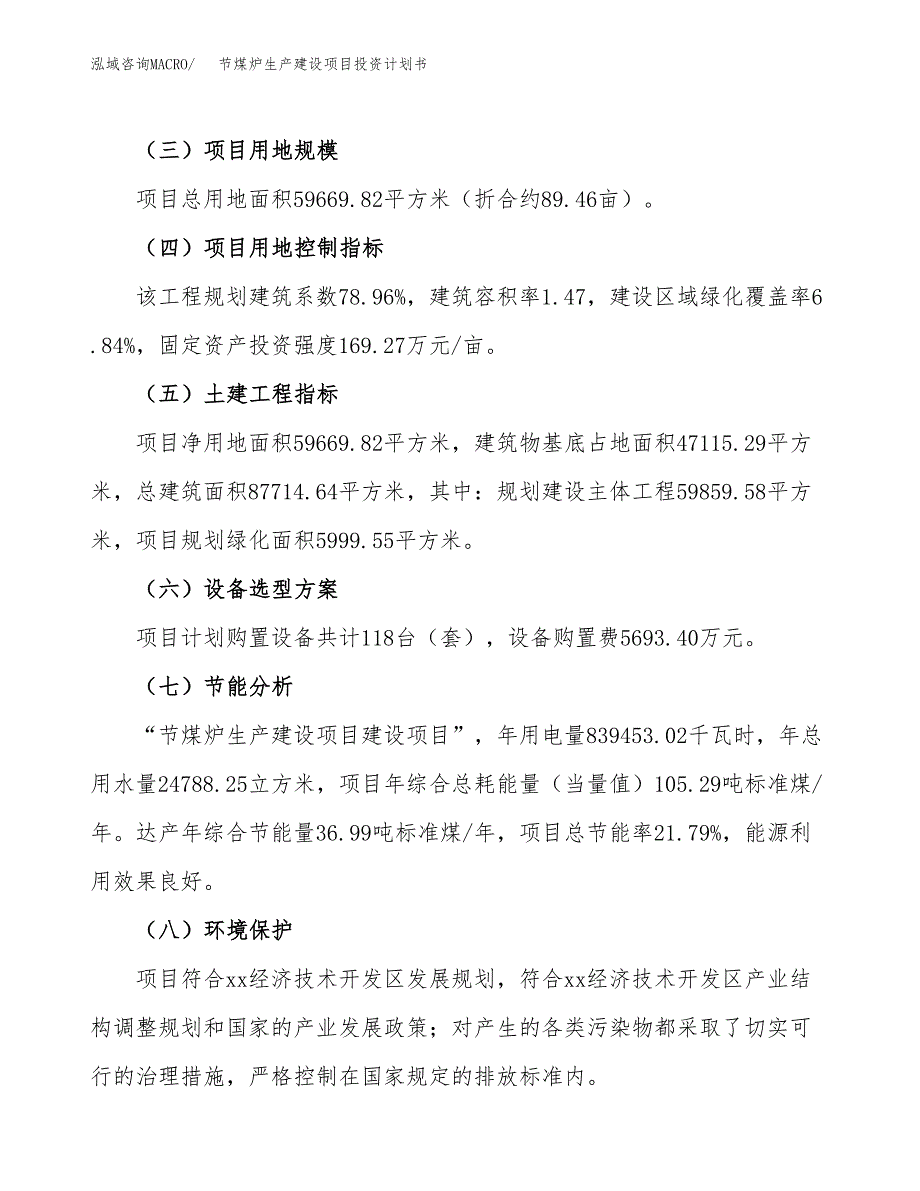 泓域咨询MACRO/　　节煤炉生产建设项目投资计划书

（三）项目用地规模

项目总用地面积59669.82平方米（折合约89.46亩）。

（四）项目用地控制指标

该工程规划建筑系数78.96%，建筑容积率1.47，建设区域绿化覆盖率6.84%，固定资产投资强度169.27万元/亩。

（五）土建工程指标

项目净用地面积59669.82平方米，建筑物基底占地面积47115.29平方米，总建筑面积87714.64平方米，其中：规划建设主体工程59859.58平方米，项目规划绿化面积5999.55平方米。

（六）设备选型方案

项目计划购置设备共计118台（套），设备购置费5693.40万元。

（七）节能分析

“节煤炉生产建设项目建设项目”，年用电量839453.02千瓦时，年总用水量24788.25立方米，项目年综合总耗能量（当量值）105.29吨标准煤/年。达产年综合节能量36.99吨标准煤/年，项目总节能率21.79%，能源利用效果良好。

（八）环境保护

项目符合xx经济技术开发区发展规划，符合xx经济技术开发区产业结构调整规划和国家的产业发展政策；对产生的各类污染物都采取了切实可行的治理措施，严格控制在国家规定的排放标准内。